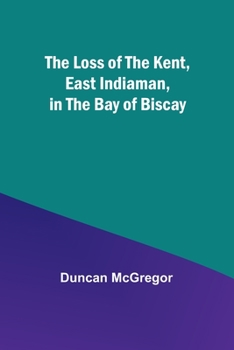 The Loss of The Kent, East Indiaman, in The Bay of Biscay

Duncan McGregor